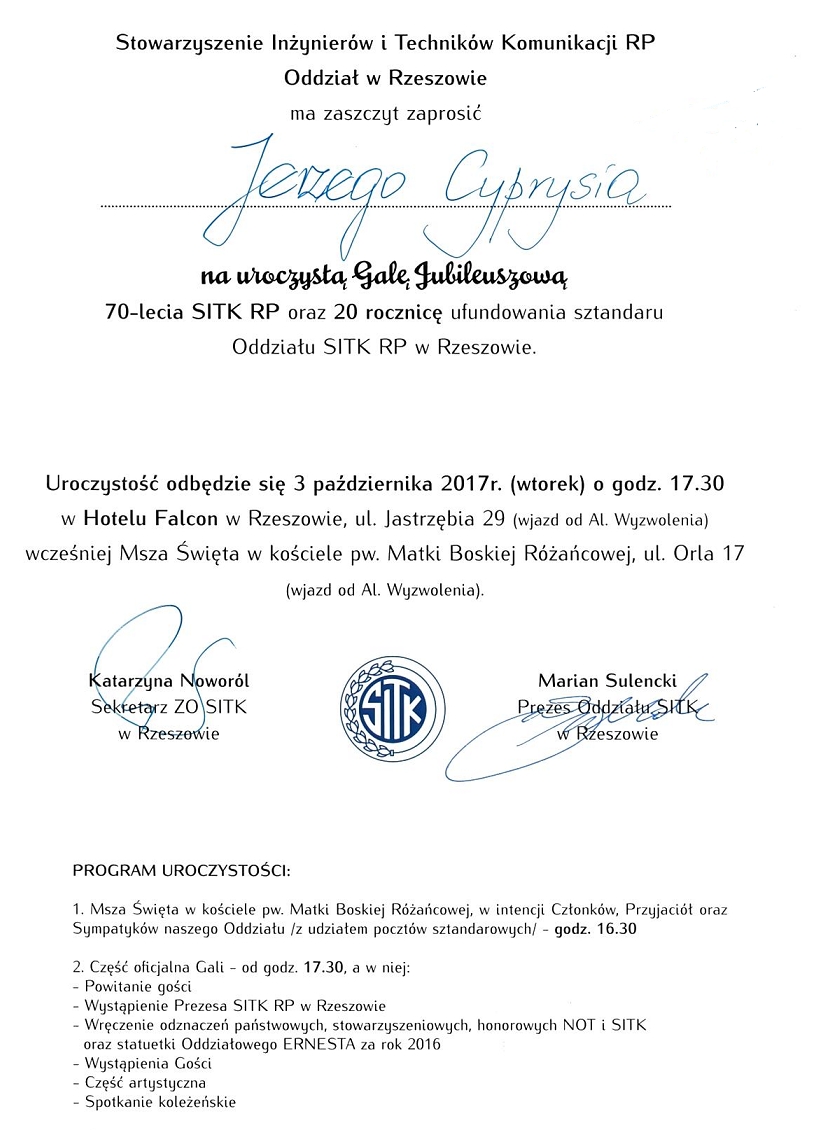 Stowarzyszenie Inżynierów i Techników Komunikacji RP
Oddział w Rzeszowie
ma zaszczyt zaprosić

Jerzego Cyprysia

na uroczystą Galę Jubileuszową
70-lecia SITK RP oraz 20 rocznicę ufundowania sztandaru Oddziału SITK RP w Rzeszowie.

Uroczystość odbędzie się 3 października 2017r. (wtorek) o godz. 17.30
w Hotelu Falcon w Rzeszowie, ul. Jastrzębia 29 (wjazd od Al. Wyzwolenia)
wcześniej Msza Święta w kościele pw. Matki Boskiej Różańcowej, ul. Orla 17 (wjazd od Al. Wyzwolenia).

Katarzyna Noworól
Sekretarz ZO SITK
w Rzeszowie

SITK

Marian Sulencki
Prezes Oddziału SITK
w Rzeszowie

PROGRAM UROCZYSTOŚCI:

1. Msza Święta w kościele pw. Matki Boskiej Różańcowej, w intencji Członków, Przyjaciół oraz Sympatyków naszego Oddziału /z udziałem pocztów sztandarowych/ - godz. 16.30

2. Część oficjalna Gali - od godz. 17.30, a w niej:
- Powitanie gości
- Wystąpienie Prezesa SITK RP w Rzeszowie
- Wręczenie odznaczeń państwowych, stowarzyszeniowych, honorowych NOT i SITK oraz statuetki Oddziałowego ERNESTA za rok 2016
- Wystąpienia Gości
- Część artystyczna
- Spotkanie koleżeńskie